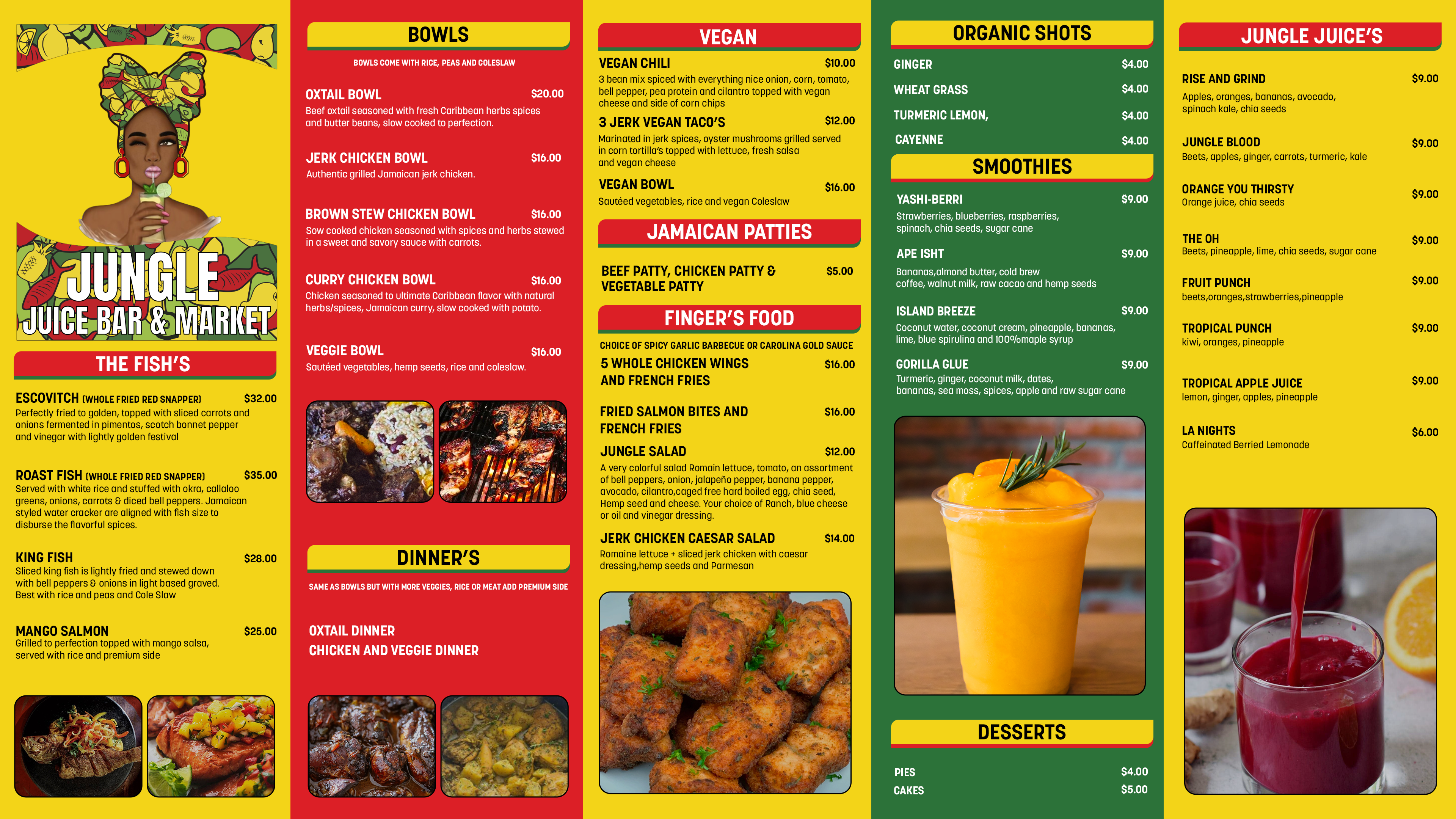 JUNGLE
JUICE BAR & MARKET

THE FISH'S

ESCOVITCH (WHOLE FRIED RED SNAPPER) $32.00
Perfectly fried to golden, topped with sliced carrots and onions fermented in pimentos, scotch bonnet pepper and vinegar with lightly golden festival

ROAST FISH (WHOLE FRIED RED SNAPPER) $35.00
Served with white rice and stuffed with okra, callaloo greens, onions, carrots & diced bell peppers. Jamaican styled water cracker are aligned with fish size to disburse the flavorful spices.

KING FISH $28.00
Sliced king fish is lightly fried and stewed down with bell peppers & onions in light based graved. Best with rice and peas and Cole Slaw

MANGO SALMON $25.00
Grilled to perfection topped with mango salsa, served with rice and premium side

BOWLS

BOWLS COME WITH RICE, PEAS AND COLESLAW

OXTAIL BOWL $20.00
Beef oxtail seasoned with fresh Caribbean herbs spices and butter beans, slow cooked to perfection.

JERK CHICKEN BOWL $16.00
Authentic grilled Jamaican jerk chicken.

BROWN STEW CHICKEN BOWL $16.00
Sow cooked chicken seasoned with spices and herbs stewed in a sweet and savory sauce with carrots.

CURRY CHICKEN BOWL $16.00
Chicken seasoned to ultimate Caribbean flavor with natural herbs/spices, Jamaican curry, slow cooked with potato.

VEGGIE BOWL $16.00
Sautéed vegetables, hemp seeds, rice and coleslaw.

DINNER'S

SAME AS BOWLS BUT WITH MORE VEGGIES, RICE OR MEAT ADD PREMIUM SIDE

OXTAIL DINNER
CHICKEN AND VEGGIE DINNER

VEGAN

VEGAN CHILI $10.00
3 bean mix spiced with everything nice onion, corn, tomato, bell pepper, pea protein and cilantro topped with vegan cheese and side of corn chips

3 JERK VEGAN TACO'S $12.00
Marinated in jerk spices, oyster mushrooms grilled served in corn tortilla's topped with lettuce, fresh salsa and vegan cheese

VEGAN BOWL $16.00
Sautéed vegetables, rice and vegan Coleslaw

JAMAICAN PATTIES

BEEF PATTY, CHICKEN PATTY & VEGETABLE PATTY $5.00

FINGER'S FOOD

CHOICE OF SPICY GARLIC BARBECUE OR CAROLINA GOLD SAUCE

5 WHOLE CHICKEN WINGS AND FRENCH FRIES $16.00

FRIED SALMON BITES AND FRENCH FRIES $16.00

JUNGLE SALAD $12.00
A very colorful salad Romain lettuce, tomato, an assortment of bell peppers, onion, jalapeño pepper, banana pepper, avocado, cilantro,caged free hard boiled egg, chia seed, Hemp seed and cheese. Your choice of Ranch, blue cheese or oil and vinegar dressing.

JERK CHICKEN CAESAR SALAD $14.00
Romaine lettuce + sliced jerk chicken with caesar dressing,hemp seeds and Parmesan

ORGANIC SHOTS

GINGER $4.00
WHEAT GRASS $4.00
TURMERIC LEMON, $4.00
CAYENNE $4.00

SMOOTHIES

YASHI-BERRI $9.00
Strawberries, blueberries, raspberries, spinach, chia seeds, sugar cane

APE ISHT $9.00
Bananas,almond butter, cold brew coffee, walnut milk, raw cacao and hemp seeds

ISLAND BREEZE $9.00
Coconut water, coconut cream, pineapple, bananas, lime, blue spirulina and 100%maple syrup

GORILLA GLUE $9.00
Turmeric, ginger, coconut milk, dates, bananas, sea moss, spices, apple and raw sugar cane

DESSERTS

PIES $4.00
CAKES $5.00

JUNGLE JUICE'S

RISE AND GRIND $9.00
Apples, oranges, bananas, avocado, spinach kale, chia seeds

JUNGLE BLOOD $9.00
Beets, apples, ginger, carrots, turmeric, kale

ORANGE YOU THIRSTY $9.00
Orange juice, chia seeds

THE OH $9.00
Beets, pineapple, lime, chia seeds, sugar cane

FRUIT PUNCH $9.00
beets,oranges,strawberries,pineapple

TROPICAL PUNCH $9.00
kiwi, oranges, pineapple

TROPICAL APPLE JUICE $9.00
lemon, ginger, apples, pineapple

LA NIGHTS $6.00
Caffeinated Berried Lemonade